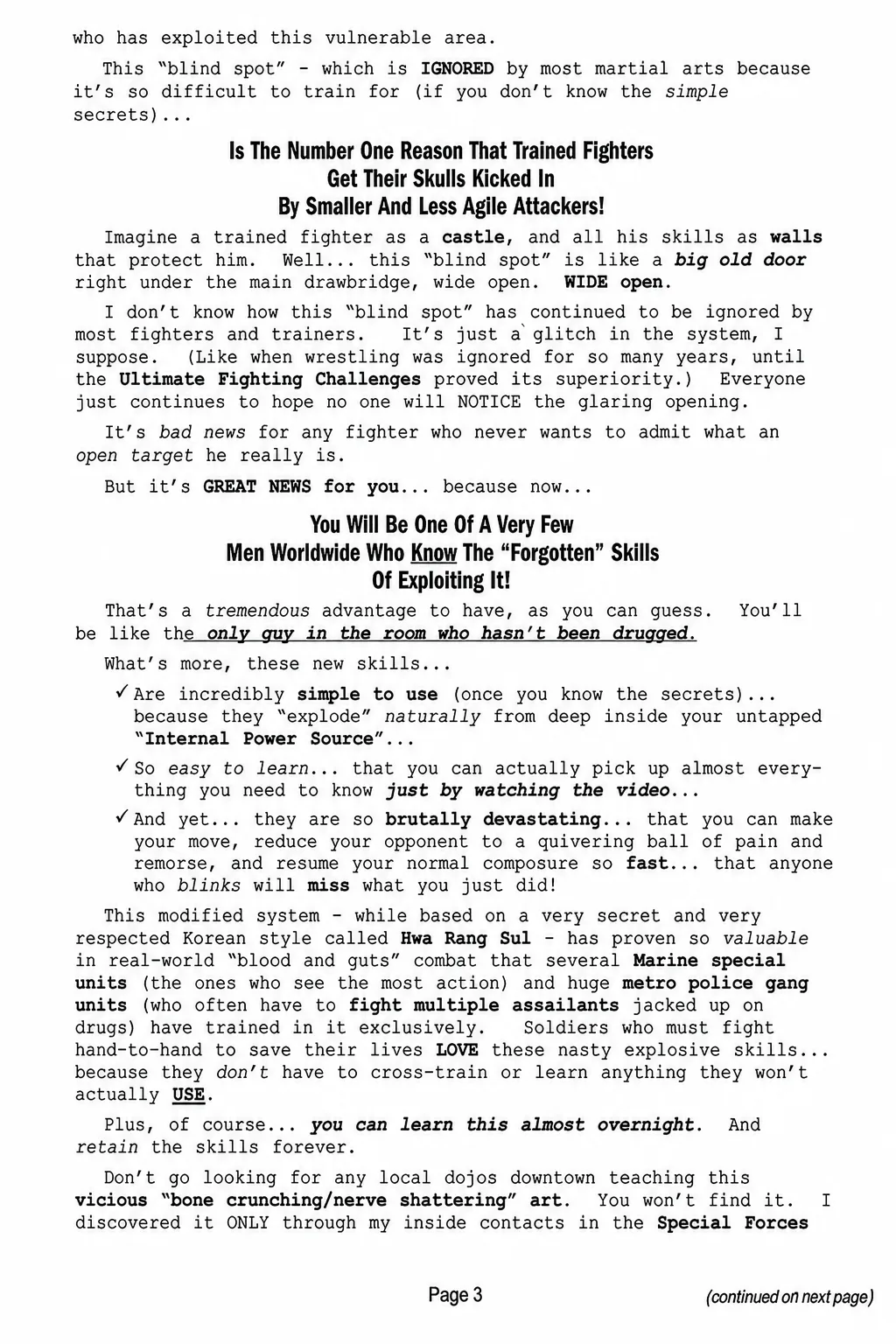 who has exploited this vulnerable area.

This "blind spot" - which is IGNORED by most martial arts because it's so difficult to train for (if you don't know the simple secrets)...

Is The Number One Reason That Trained Fighters
Get Their Skulls Kicked In
By Smaller And Less Agile Attackers!

Imagine a trained fighter as a castle, and all his skills as walls that protect him. Well... this "blind spot" is like a big old door right under the main drawbridge, wide open. WIDE open.

I don't know how this "blind spot" has continued to be ignored by most fighters and trainers. It's just a glitch in the system, I suppose. (Like when wrestling was ignored for so many years, until the Ultimate Fighting Challenges proved its superiority.) Everyone just continues to hope no one will NOTICE the glaring opening.

It's bad news for any fighter who never wants to admit what an open target he really is.

But it's GREAT NEWS for you... because now...

You Will Be One Of A Very Few
Men Worldwide Who Know The "Forgotten" Skills
Of Exploiting It!

That's a tremendous advantage to have, as you can guess. You'll be like the only guy in the room who hasn't been drugged.

What's more, these new skills...

✓ Are incredibly simple to use (once you know the secrets)... because they "explode" naturally from deep inside your untapped "Internal Power Source"...

✓ So easy to learn... that you can actually pick up almost everything you need to know just by watching the video...

✓ And yet... they are so brutally devastating... that you can make your move, reduce your opponent to a quivering ball of pain and remorse, and resume your normal composure so fast... that anyone who blinks will miss what you just did!

This modified system - while based on a very secret and very respected Korean style called Hwa Rang Sul - has proven so valuable in real-world "blood and guts" combat that several Marine special units (the ones who see the most action) and huge metro police gang units (who often have to fight multiple assailants jacked up on drugs) have trained in it exclusively. Soldiers who must fight hand-to-hand to save their lives LOVE these nasty explosive skills... because they don't have to cross-train or learn anything they won't actually USE.

Plus, of course... you can learn this almost overnight. And retain the skills forever.

Don't go looking for any local dojos downtown teaching this vicious "bone crunching/nerve shattering" art. You won't find it. I discovered it ONLY through my inside contacts in the Special Forces

Page 3

(continued on next page)